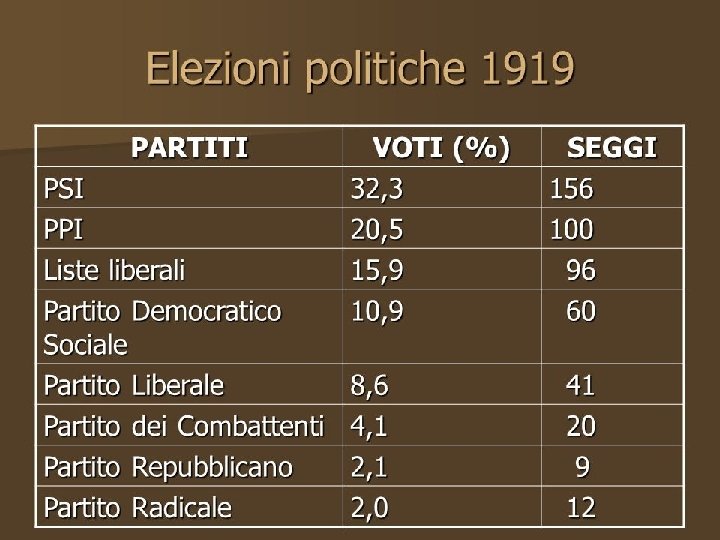 Elezioni politiche 1919

| PARTITI | VOTI (%) | SEGGI |
|---|---|---|
| PSI | 32,3 | 156 |
| PPI | 20,5 | 100 |
| Liste liberali | 15,9 | 96 |
| Partito Democratico Sociale | 10,9 | 60 |
| Partito Liberale | 8,6 | 41 |
| Partito dei Combattenti | 4,1 | 20 |
| Partito Repubblicano | 2,1 | 9 |
| Partito Radicale | 2,0 | 12 |